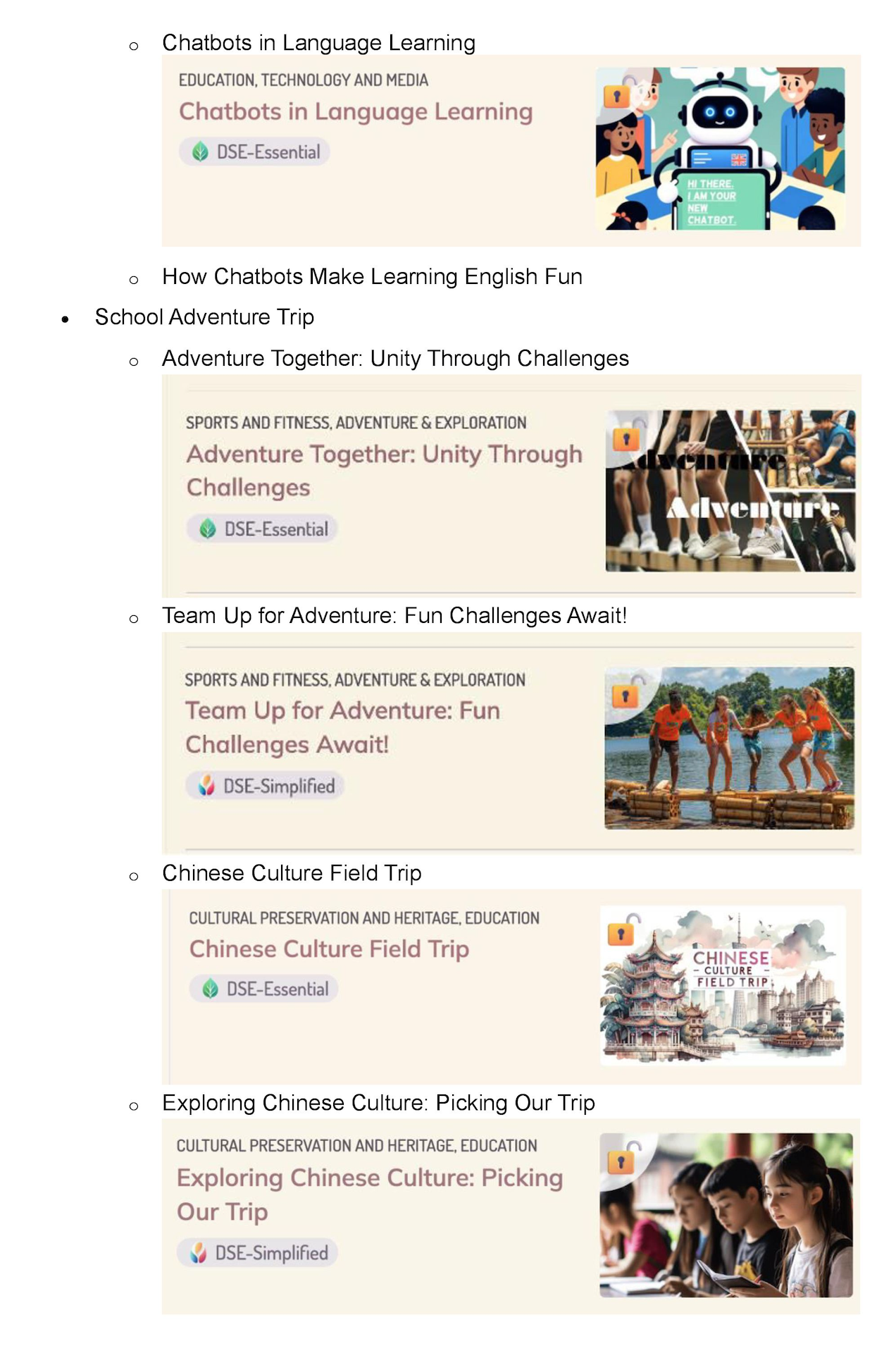 o Chatbots in Language Learning

EDUCATION, TECHNOLOGY AND MEDIA

Chatbots in Language Learning

DSE-Essential

HI THERE, I AM YOUR NEW CHATBOT.

o How Chatbots Make Learning English Fun

• School Adventure Trip

o Adventure Together: Unity Through Challenges

SPORTS AND FITNESS, ADVENTURE & EXPLORATION

Adventure Together: Unity Through Challenges

DSE-Essential

Adventure

Adventure

o Team Up for Adventure: Fun Challenges Await!

SPORTS AND FITNESS, ADVENTURE & EXPLORATION

Team Up for Adventure: Fun Challenges Await!

DSE-Simplified

o Chinese Culture Field Trip

CULTURAL PRESERVATION AND HERITAGE, EDUCATION

Chinese Culture Field Trip

DSE-Essential

CHINESE - CULTURE - FIELD TRIP

o Exploring Chinese Culture: Picking Our Trip

CULTURAL PRESERVATION AND HERITAGE, EDUCATION

Exploring Chinese Culture: Picking Our Trip

DSE-Simplified